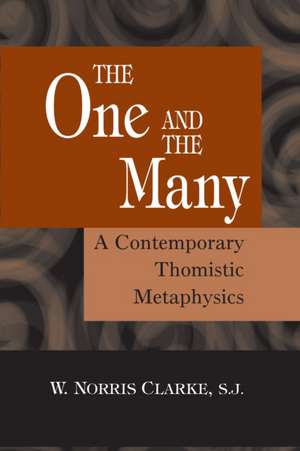 THE One AND THE Many

A Contemporary Thomistic Metaphysics

W. NORRIS CLARKE, S.J.